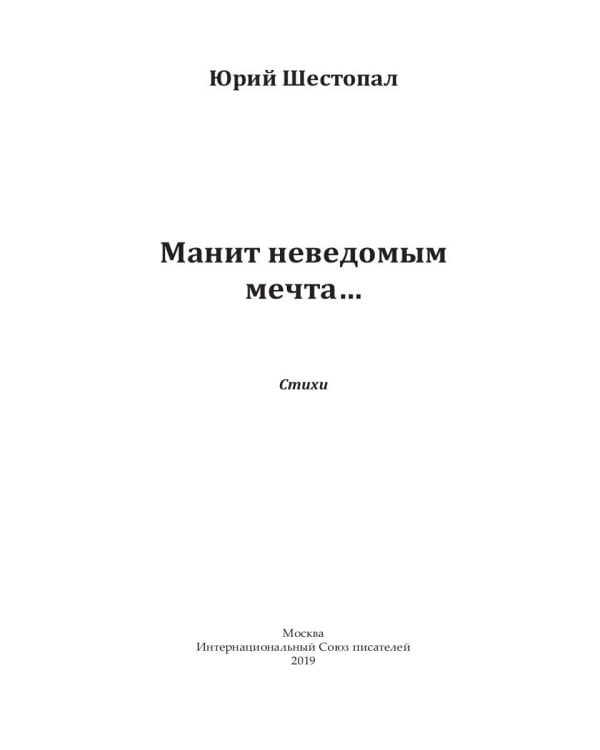 Юрий Шестопал

Манит неведомым мечта…

Стихи

Москва
Интернациональный Союз писателей
2019